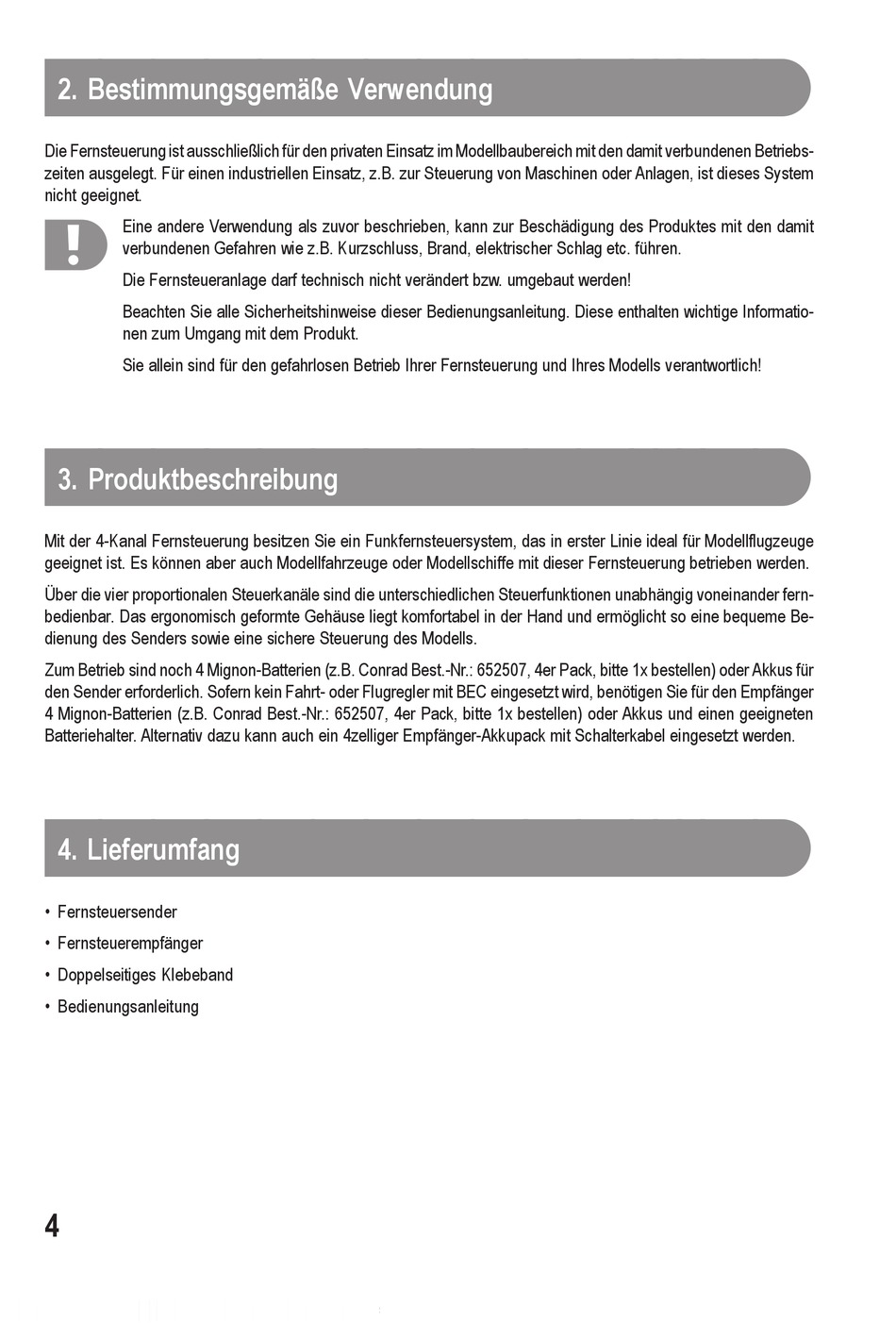 2. Bestimmungsgemäße Verwendung

Die Fernsteuerung ist ausschließlich für den privaten Einsatz im Modellbaubereich mit den damit verbundenen Betriebszeiten ausgelegt. Für einen industriellen Einsatz, z.B. zur Steuerung von Maschinen oder Anlagen, ist dieses System nicht geeignet.

Eine andere Verwendung als zuvor beschrieben, kann zur Beschädigung des Produktes mit den damit verbundenen Gefahren wie z.B. Kurzschluss, Brand, elektrischer Schlag etc. führen.

Die Fernsteueranlage darf technisch nicht verändert bzw. umgebaut werden!

Beachten Sie alle Sicherheitshinweise dieser Bedienungsanleitung. Diese enthalten wichtige Informationen zum Umgang mit dem Produkt.

Sie allein sind für den gefahrlosen Betrieb Ihrer Fernsteuerung und Ihres Modells verantwortlich!

3. Produktbeschreibung

Mit der 4-Kanal Fernsteuerung besitzen Sie ein Funkfernsteuersystem, das in erster Linie ideal für Modellflugzeuge geeignet ist. Es können aber auch Modellfahrzeuge oder Modellschiffe mit dieser Fernsteuerung betrieben werden.

Über die vier proportionalen Steuerkanäle sind die unterschiedlichen Steuerfunktionen unabhängig voneinander fernbedienbar. Das ergonomisch geformte Gehäuse liegt komfortabel in der Hand und ermöglicht so eine bequeme Bedienung des Senders sowie eine sichere Steuerung des Modells.

Zum Betrieb sind noch 4 Mignon-Batterien (z.B. Conrad Best.-Nr.: 652507, 4er Pack, bitte 1x bestellen) oder Akkus für den Sender erforderlich. Sofern kein Fahrt- oder Flugregler mit BEC eingesetzt wird, benötigen Sie für den Empfänger 4 Mignon-Batterien (z.B. Conrad Best.-Nr.: 652507, 4er Pack, bitte 1x bestellen) oder Akkus und einen geeigneten Batteriehalter. Alternativ dazu kann auch ein 4zelliger Empfänger-Akkupack mit Schalterkabel eingesetzt werden.

4. Lieferumfang

• Fernsteuersender
• Fernsteuerempfänger
• Doppelseitiges Klebeband
• Bedienungsanleitung

4